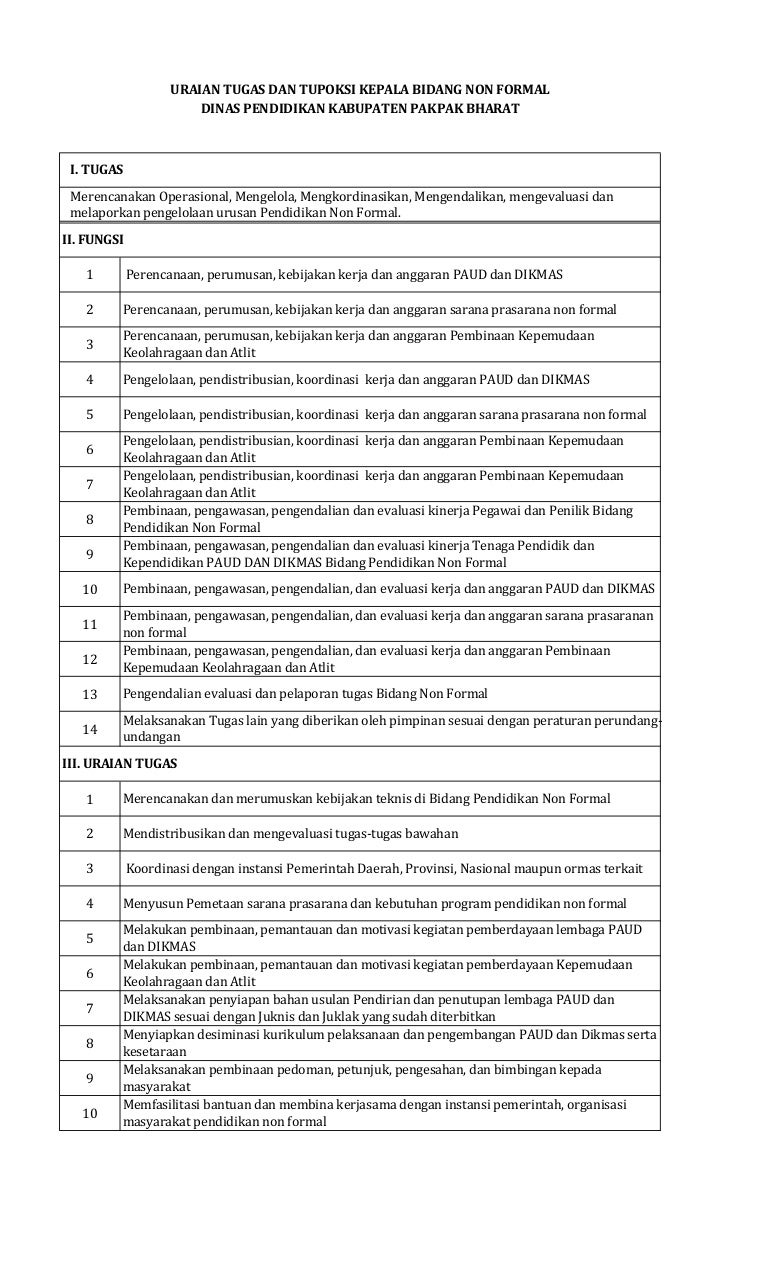 URAIAN TUGAS DAN TUPOKSI KEPALA BIDANG NON FORMAL
DINAS PENDIDIKAN KABUPATEN PAKPAK BHARAT

| I. TUGAS | |
|---|---|
| Merencanakan Operasional, Mengelola, Mengkordinasikan, Mengendalikan, mengevaluasi dan melaporkan pengelolaan urusan Pendidikan Non Formal. | |
| II. FUNGSI | |
| 1 | Perencanaan, perumusan, kebijakan kerja dan anggaran PAUD dan DIKMAS |
| 2 | Perencanaan, perumusan, kebijakan kerja dan anggaran sarana prasarana non formal |
| 3 | Perencanaan, perumusan, kebijakan kerja dan anggaran Pembinaan Kepemudaan Keolahragaan dan Atlit |
| 4 | Pengelolaan, pendistribusian, koordinasi kerja dan anggaran PAUD dan DIKMAS |
| 5 | Pengelolaan, pendistribusian, koordinasi kerja dan anggaran sarana prasarana non formal |
| 6 | Pengelolaan, pendistribusian, koordinasi kerja dan anggaran Pembinaan Kepemudaan Keolahragaan dan Atlit |
| 7 | Pengelolaan, pendistribusian, koordinasi kerja dan anggaran Pembinaan Kepemudaan Keolahragaan dan Atlit |
| 8 | Pembinaan, pengawasan, pengendalian dan evaluasi kinerja Pegawai dan Penilik Bidang Pendidikan Non Formal |
| 9 | Pembinaan, pengawasan, pengendalian dan evaluasi kinerja Tenaga Pendidik dan Kependidikan PAUD DAN DIKMAS Bidang Pendidikan Non Formal |
| 10 | Pembinaan, pengawasan, pengendalian, dan evaluasi kerja dan anggaran PAUD dan DIKMAS |
| 11 | Pembinaan, pengawasan, pengendalian, dan evaluasi kerja dan anggaran sarana prasaranan non formal |
| 12 | Pembinaan, pengawasan, pengendalian, dan evaluasi kerja dan anggaran Pembinaan Kepemudaan Keolahragaan dan Atlit |
| 13 | Pengendalian evaluasi dan pelaporan tugas Bidang Non Formal |
| 14 | Melaksanakan Tugas lain yang diberikan oleh pimpinan sesuai dengan peraturan perundang-undangan |
| III. URAIAN TUGAS | |
| 1 | Merencanakan dan merumuskan kebijakan teknis di Bidang Pendidikan Non Formal |
| 2 | Mendistribusikan dan mengevaluasi tugas-tugas bawahan |
| 3 | Koordinasi dengan instansi Pemerintah Daerah, Provinsi, Nasional maupun ormas terkait |
| 4 | Menyusun Pemetaan sarana prasarana dan kebutuhan program pendidikan non formal |
| 5 | Melakukan pembinaan, pemantauan dan motivasi kegiatan pemberdayaan lembaga PAUD dan DIKMAS |
| 6 | Melakukan pembinaan, pemantauan dan motivasi kegiatan pemberdayaan Kepemudaan Keolahragaan dan Atlit |
| 7 | Melaksanakan penyiapan bahan usulan Pendirian dan penutupan lembaga PAUD dan DIKMAS sesuai dengan Juknis dan Juklak yang sudah diterbitkan |
| 8 | Menyiapkan desiminasi kurikulum pelaksanaan dan pengembangan PAUD dan Dikmas serta kesetaraan |
| 9 | Melaksanakan pembinaan pedoman, petunjuk, pengesahan, dan bimbingan kepada masyarakat |
| 10 | Memfasilitasi bantuan dan membina kerjasama dengan instansi pemerintah, organisasi masyarakat pendidikan non formal |